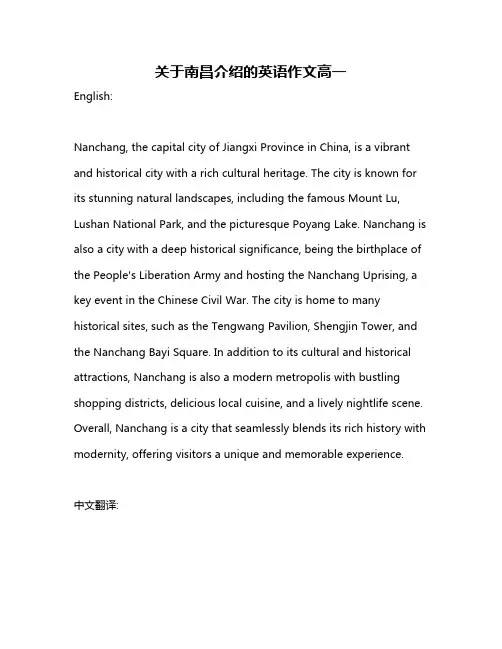 关于南昌介绍的英语作文高一

English:

Nanchang, the capital city of Jiangxi Province in China, is a vibrant and historical city with a rich cultural heritage. The city is known for its stunning natural landscapes, including the famous Mount Lu, Lushan National Park, and the picturesque Poyang Lake. Nanchang is also a city with a deep historical significance, being the birthplace of the People's Liberation Army and hosting the Nanchang Uprising, a key event in the Chinese Civil War. The city is home to many historical sites, such as the Tengwang Pavilion, Shengjin Tower, and the Nanchang Bayi Square. In addition to its cultural and historical attractions, Nanchang is also a modern metropolis with bustling shopping districts, delicious local cuisine, and a lively nightlife scene. Overall, Nanchang is a city that seamlessly blends its rich history with modernity, offering visitors a unique and memorable experience.

中文翻译: